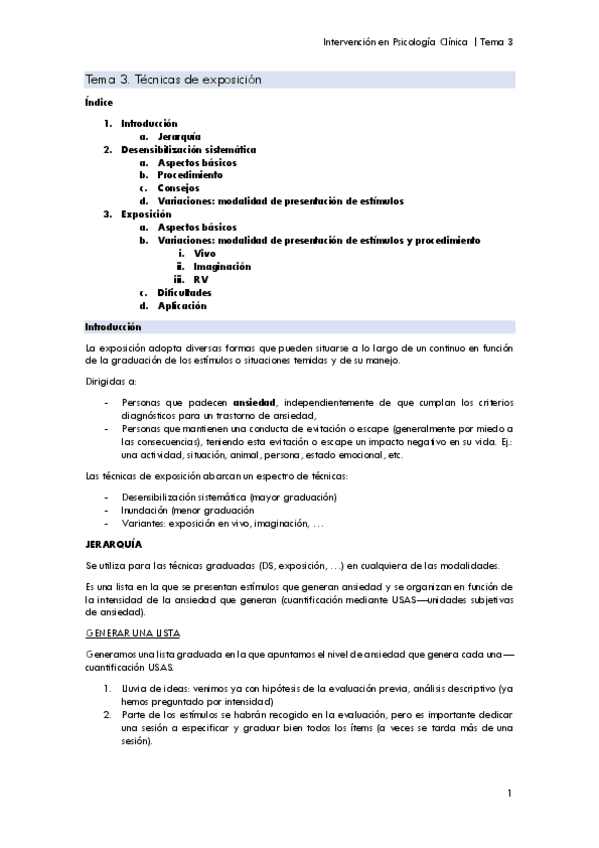 Intervención en Psicología Clínica | Tema 3

Tema 3. Técnicas de exposición

Índice

1. Introducción
 a. Jerarquía
2. Desensibilización sistemática
 a. Aspectos básicos
 b. Procedimiento
 c. Consejos
 d. Variaciones: modalidad de presentación de estímulos
3. Exposición
 a. Aspectos básicos
 b. Variaciones: modalidad de presentación de estímulos y procedimiento
  i. Vivo
  ii. Imaginación
  iii. RV
 c. Dificultades
 d. Aplicación

Introducción

La exposición adopta diversas formas que pueden situarse a lo largo de un continuo en función de la graduación de los estímulos o situaciones temidas y de su manejo.

Dirigidas a:

- Personas que padecen ansiedad, independientemente de que cumplan los criterios diagnósticos para un trastorno de ansiedad,
- Personas que mantienen una conducta de evitación o escape (generalmente por miedo a las consecuencias), teniendo esta evitación o escape un impacto negativo en su vida. Ej.: una actividad, situación, animal, persona, estado emocional, etc.

Las técnicas de exposición abarcan un espectro de técnicas:

- Desensibilización sistemática (mayor graduación)
- Inundación (menor graduación
- Variantes: exposición en vivo, imaginación, …

JERARQUÍA

Se utiliza para las técnicas graduadas (DS, exposición, …) en cualquiera de las modalidades.

Es una lista en la que se presentan estímulos que generan ansiedad y se organizan en función de la intensidad de la ansiedad que generan (cuantificación mediante USAS—unidades subjetivas de ansiedad).

GENERAR UNA LISTA

Generamos una lista graduada en la que apuntamos el nivel de ansiedad que genera cada una—cuantificación USAS.

1. Lluvia de ideas: venimos ya con hipótesis de la evaluación previa, análisis descriptivo (ya hemos preguntado por intensidad)
2. Parte de los estímulos se habrán recogido en la evaluación, pero es importante dedicar una sesión a especificar y graduar bien todos los ítems (a veces se tarda más de una sesión).

1